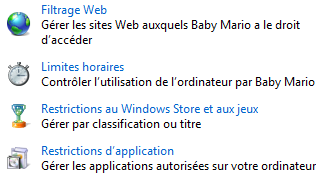 Filtrage Web
Gérer les sites Web auxquels Baby Mario a le droit d’accéder

Limites horaires
Contrôler l’utilisation de l’ordinateur par Baby Mario

Restrictions au Windows Store et aux jeux
Gérer par classification ou titre

Restrictions d’application
Gérer les applications autorisées sur votre ordinateur